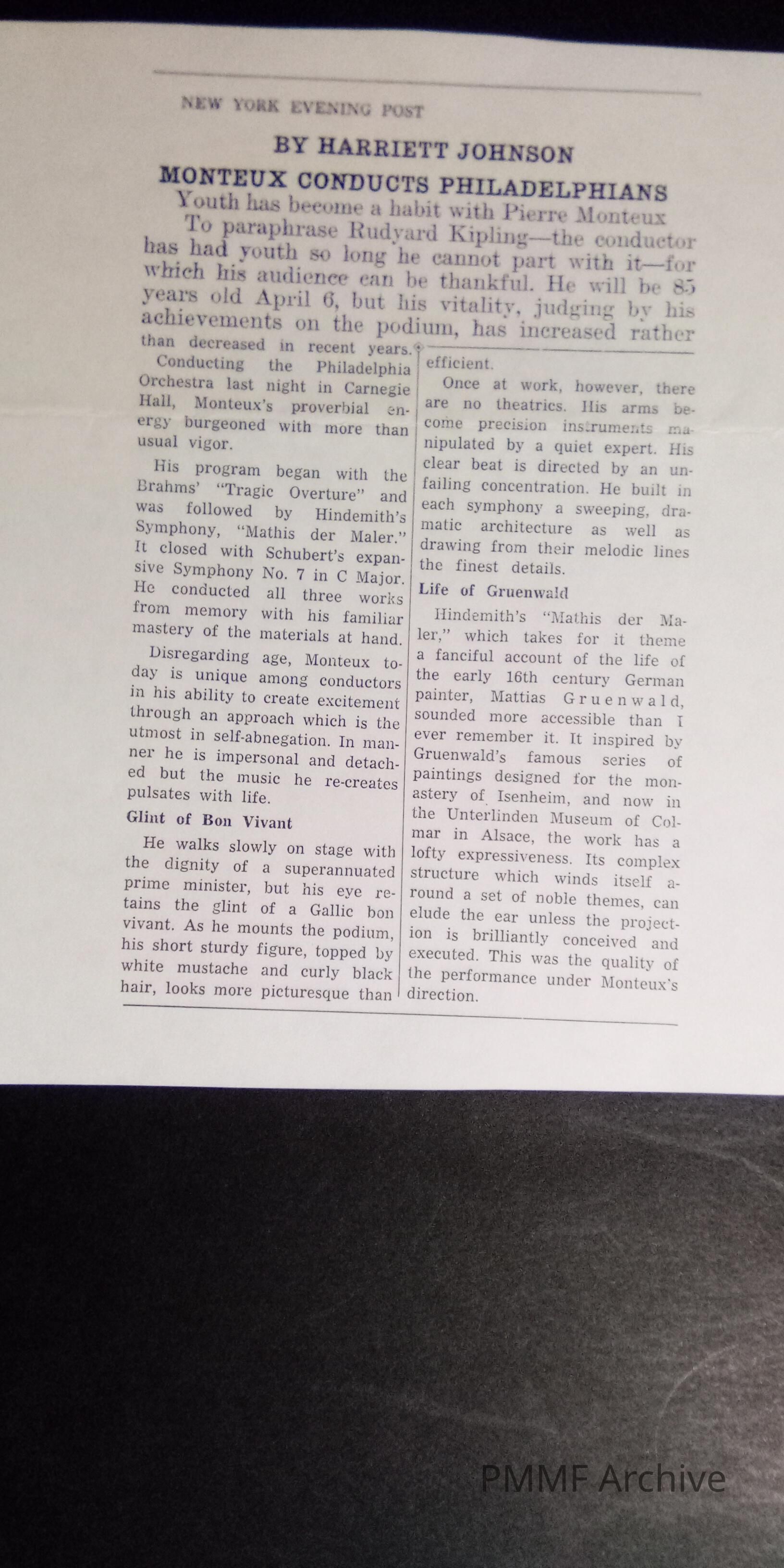 NEW YORK EVENING POST

BY HARRIETT JOHNSON

MONTEUX CONDUCTS PHILADELPHIANS

Youth has become a habit with Pierre Monteux

To paraphrase Rudyard Kipling—the conductor has had youth so long he cannot part with it—for which his audience can be thankful. He will be 85 years old April 6, but his vitality, judging by his achievements on the podium, has increased rather than decreased in recent years.

Conducting the Philadelphia Orchestra last night in Carnegie Hall, Monteux's proverbial energy burgeoned with more than usual vigor.

His program began with the Brahms' "Tragic Overture" and was followed by Hindemith's Symphony, "Mathis der Maler." It closed with Schubert's expansive Symphony No. 7 in C Major. He conducted all three works from memory with his familiar mastery of the materials at hand.

Disregarding age, Monteux today is unique among conductors in his ability to create excitement through an approach which is the utmost in self-abnegation. In manner he is impersonal and detached but the music he re-creates pulsates with life.

Glint of Bon Vivant

He walks slowly on stage with the dignity of a superannuated prime minister, but his eye retains the glint of a Gallic bon vivant. As he mounts the podium, his short sturdy figure, topped by white mustache and curly black hair, looks more picturesque than efficient.

Once at work, however, there are no theatrics. His arms become precision instruments manipulated by a quiet expert. His clear beat is directed by an unfailing concentration. He built in each symphony a sweeping, dramatic architecture as well as drawing from their melodic lines the finest details.

Life of Gruenwald

Hindemith's "Mathis der Maler," which takes for it theme a fanciful account of the life of the early 16th century German painter, Mattias Gruenwald, sounded more accessible than I ever remember it. It inspired by Gruenwald's famous series of paintings designed for the monastery of Isenheim, and now in the Unterlinden Museum of Colmar in Alsace, the work has a lofty expressiveness. Its complex structure which winds itself around a set of noble themes, can elude the ear unless the projection is brilliantly conceived and executed. This was the quality of the performance under Monteux's direction.

PMMF Archive